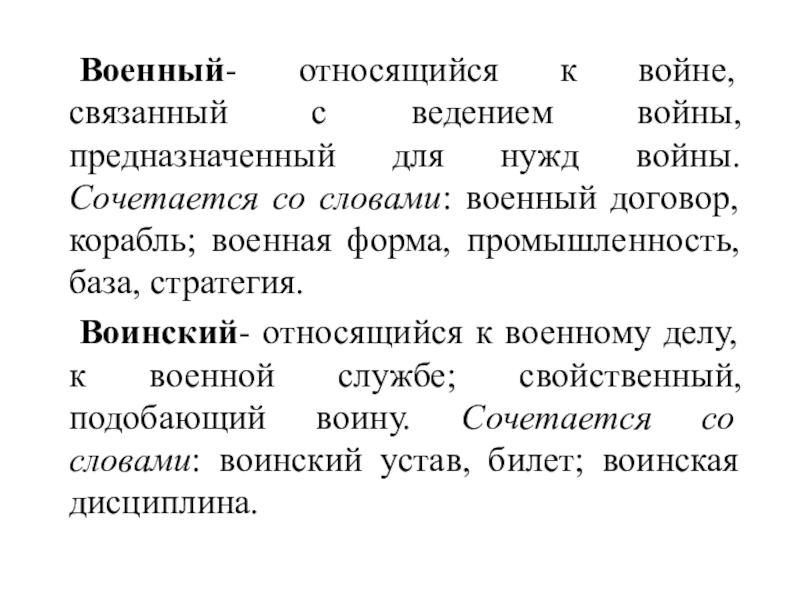 Военный- относящийся к войне, связанный с ведением войны, предназначенный для нужд войны. Сочетается со словами: военный договор, корабль; военная форма, промышленность, база, стратегия.

Воинский- относящийся к военному делу, к военной службе; свойственный, подобающий воину. Сочетается со словами: воинский устав, билет; воинская дисциплина.